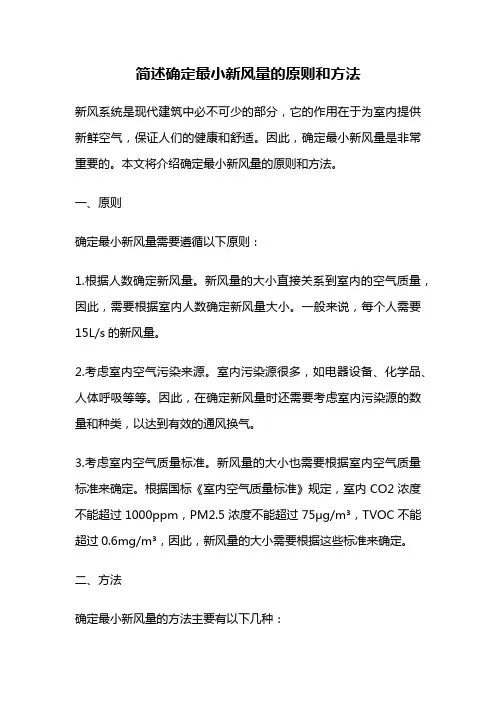 简述确定最小新风量的原则和方法

新风系统是现代建筑中必不可少的部分，它的作用在于为室内提供新鲜空气，保证人们的健康和舒适。因此，确定最小新风量是非常重要的。本文将介绍确定最小新风量的原则和方法。

一、原则

确定最小新风量需要遵循以下原则：

1.根据人数确定新风量。新风量的大小直接关系到室内的空气质量，因此，需要根据室内人数确定新风量大小。一般来说，每个人需要15L/s 的新风量。

2.考虑室内空气污染来源。室内污染源很多，如电器设备、化学品、人体呼吸等等。因此，在确定新风量时还需要考虑室内污染源的数量和种类，以达到有效的通风换气。

3.考虑室内空气质量标准。新风量的大小也需要根据室内空气质量标准来确定。根据国标《室内空气质量标准》规定，室内 CO2 浓度不能超过 1000ppm，PM2.5 浓度不能超过 75μg/m³，TVOC 不能超过 0.6mg/m³，因此，新风量的大小需要根据这些标准来确定。

二、方法

确定最小新风量的方法主要有以下几种：